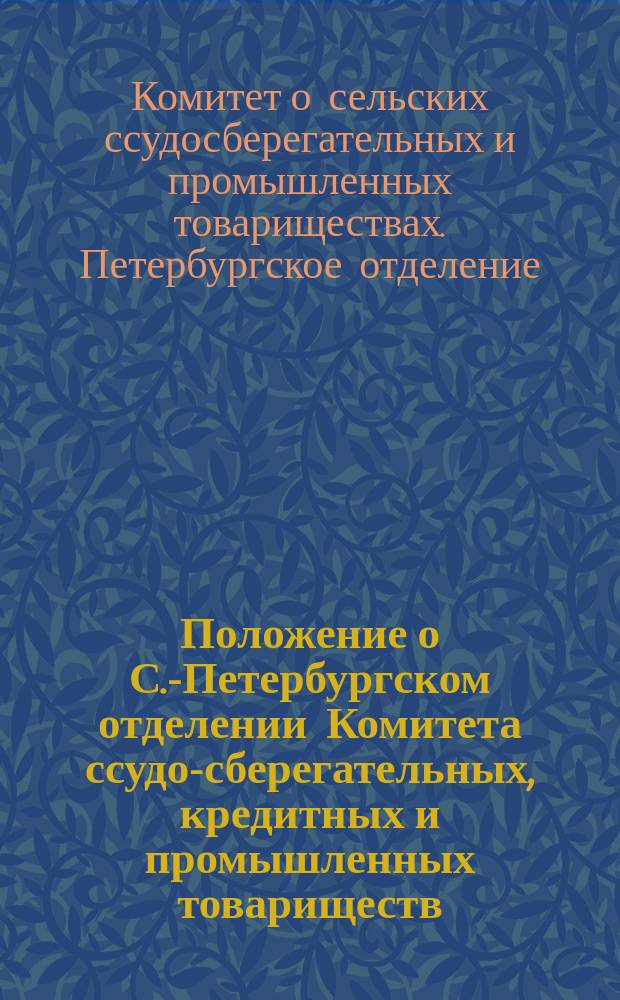 Комитет о сельских ссудосберегательных и промышленных товариществах. Петербургское отделение

Положение о С.-Петербургском отделении Комитета ссудо-сберегательных, кредитных и промышленных товариществ